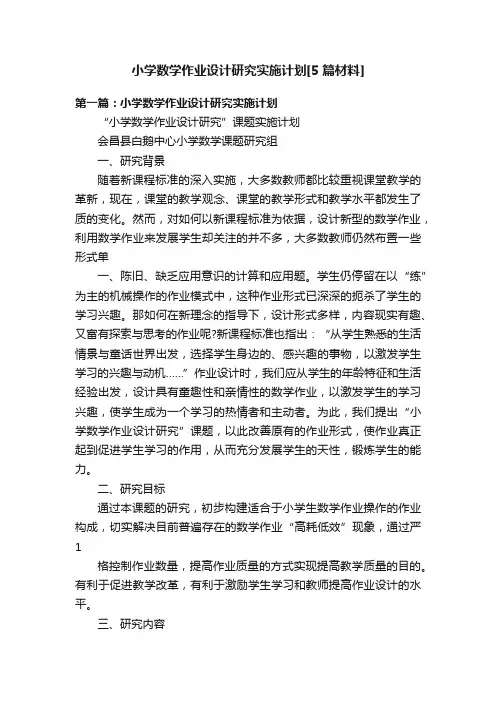 小学数学作业设计研究实施计划[5篇材料]

第一篇：小学数学作业设计研究实施计划

“小学数学作业设计研究”课题实施计划

会昌县白鹅中心小学数学课题研究组

一、研究背景

随着新课程标准的深入实施，大多数教师都比较重视课堂教学的革新，现在，课堂的教学观念、课堂的教学形式和教学水平都发生了质的变化。然而，对如何以新课程标准为依据，设计新型的数学作业，利用数学作业来发展学生却关注的并不多，大多数教师仍然布置一些形式单

一、陈旧、缺乏应用意识的计算和应用题。学生仍停留在以“练”为主的机械操作的作业模式中，这种作业形式已深深的扼杀了学生的学习兴趣。那如何在新理念的指导下，设计形式多样，内容现实有趣、又富有探索与思考的作业呢?新课程标准也指出：“从学生熟悉的生活情景与童话世界出发，选择学生身边的、感兴趣的事物，以激发学生学习的兴趣与动机……”作业设计时，我们应从学生的年龄特征和生活经验出发，设计具有童趣性和亲情性的数学作业，以激发学生的学习兴趣，使学生成为一个学习的热情者和主动者。为此，我们提出“小学数学作业设计研究”课题，以此改善原有的作业形式，使作业真正起到促进学生学习的作用，从而充分发展学生的天性，锻炼学生的能力。

二、研究目标

通过本课题的研究，初步构建适合于小学生数学作业操作的作业构成，切实解决目前普遍存在的数学作业“高耗低效”现象，通过严

1

格控制作业数量，提高作业质量的方式实现提高教学质量的目的。有利于促进教学改革，有利于激励学生学习和教师提高作业设计的水平。

三、研究内容